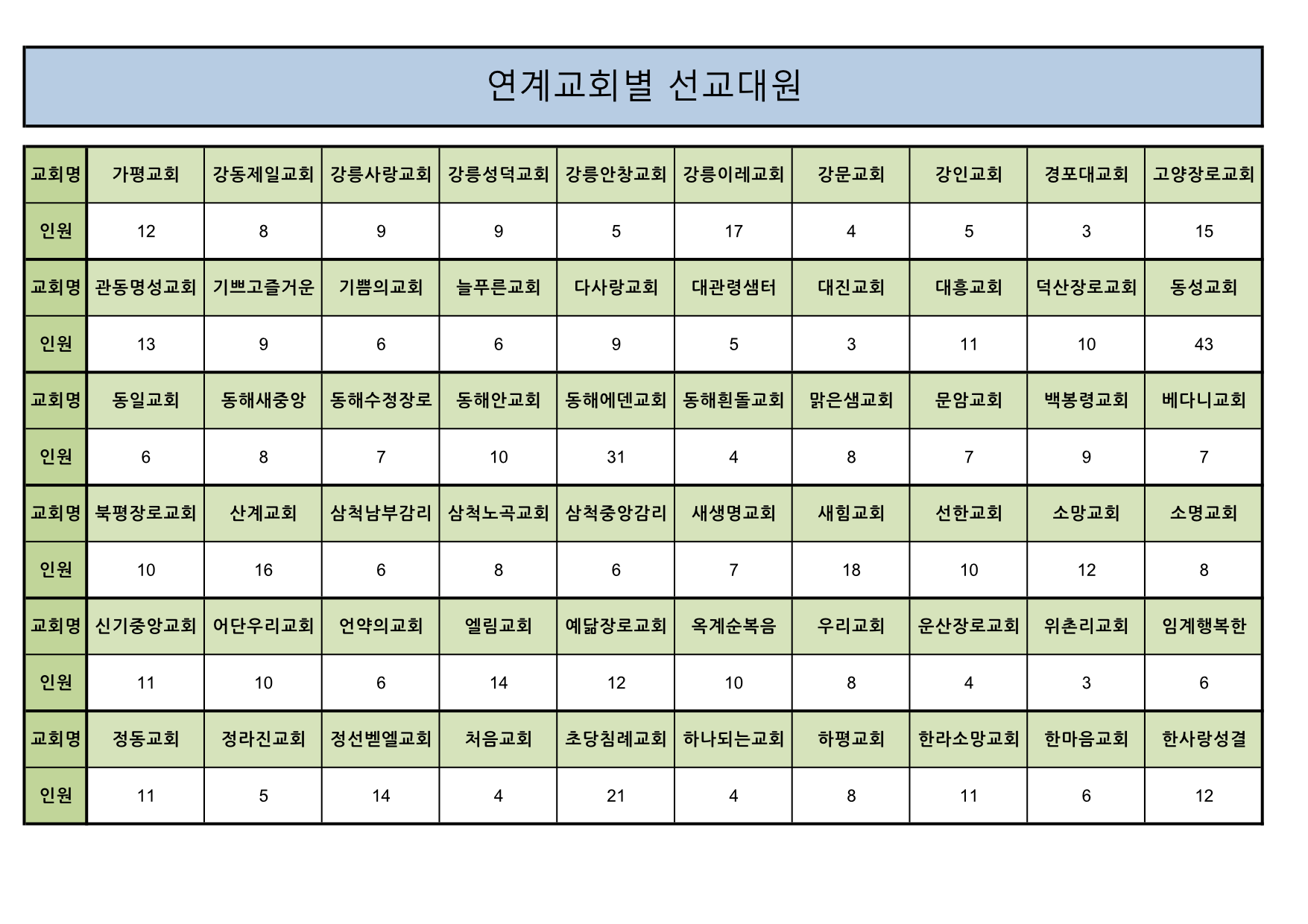 연계교회별 선교대원

| 교회명 | 가평교회 | 강동제일교회 | 강릉사랑교회 | 강릉성덕교회 | 강릉안창교회 | 강릉이레교회 | 강문교회 | 강인교회 | 경포대교회 | 고양장로교회 |
|---|---|---|---|---|---|---|---|---|---|---|
| 인원 | 12 | 8 | 9 | 9 | 5 | 17 | 4 | 5 | 3 | 15 |
| 교회명 | 관동명성교회 | 기쁘고즐거운 | 기쁨의교회 | 늘푸른교회 | 다사랑교회 | 대관령샘터 | 대진교회 | 대흥교회 | 덕산장로교회 | 동성교회 |
| 인원 | 13 | 9 | 6 | 6 | 9 | 5 | 3 | 11 | 10 | 43 |
| 교회명 | 동일교회 | 동해새중앙 | 동해수정장로 | 동해안교회 | 동해에덴교회 | 동해흰돌교회 | 맑은샘교회 | 문암교회 | 백봉령교회 | 베다니교회 |
| 인원 | 6 | 8 | 7 | 10 | 31 | 4 | 8 | 7 | 9 | 7 |
| 교회명 | 북평장로교회 | 산계교회 | 삼척남부감리 | 삼척노곡교회 | 삼척중앙감리 | 새생명교회 | 새힘교회 | 선한교회 | 소망교회 | 소명교회 |
| 인원 | 10 | 16 | 6 | 8 | 6 | 7 | 18 | 10 | 12 | 8 |
| 교회명 | 신기중앙교회 | 어단우리교회 | 언약의교회 | 엘림교회 | 예닮장로교회 | 옥계순복음 | 우리교회 | 운산장로교회 | 위촌리교회 | 임계행복한 |
| 인원 | 11 | 10 | 6 | 14 | 12 | 10 | 8 | 4 | 3 | 6 |
| 교회명 | 정동교회 | 정라진교회 | 정선벧엘교회 | 처음교회 | 초당침례교회 | 하나되는교회 | 하평교회 | 한라소망교회 | 한마음교회 | 한사랑성결 |
| 인원 | 11 | 5 | 14 | 4 | 21 | 4 | 8 | 11 | 6 | 12 |